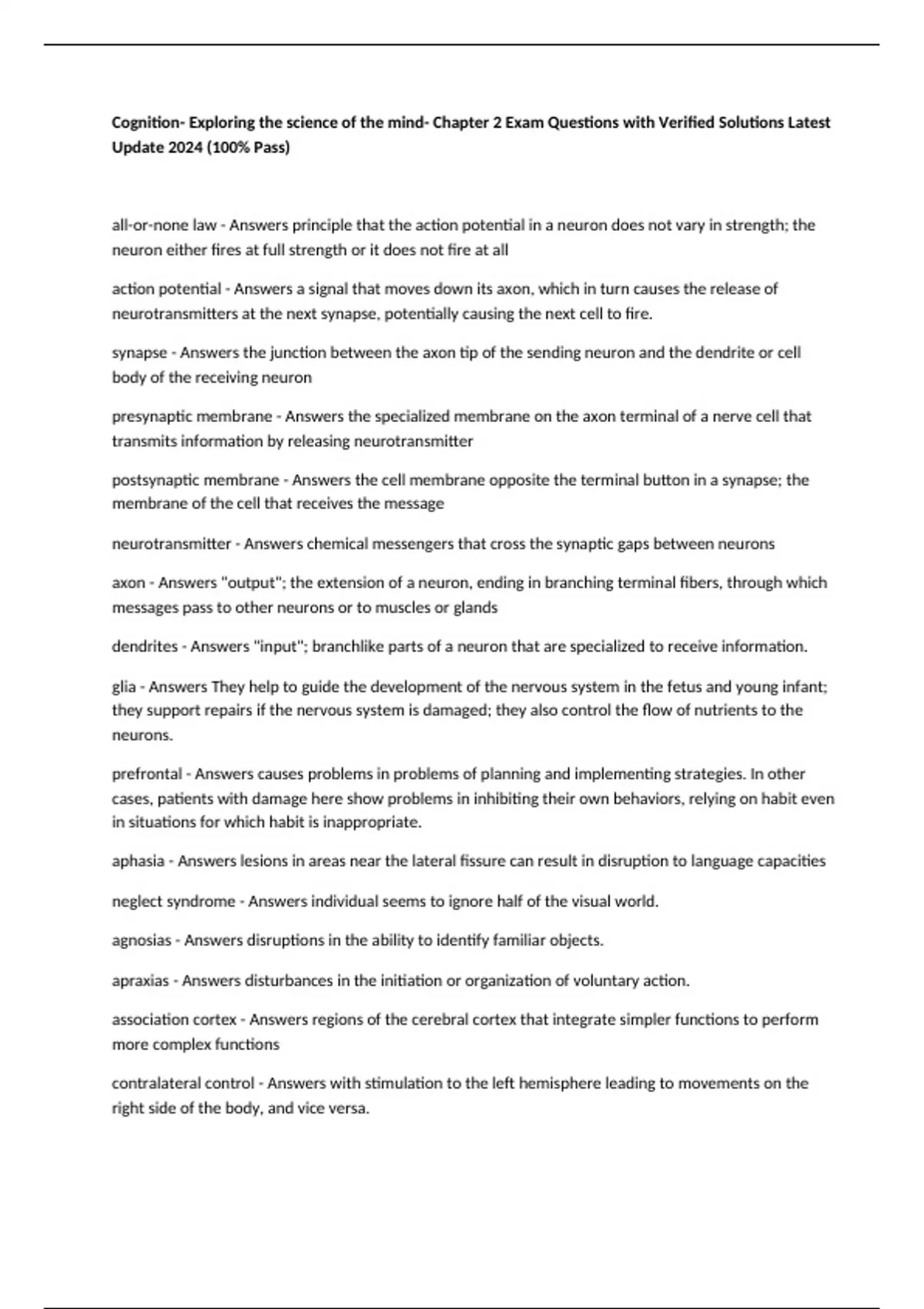 Cognition- Exploring the science of the mind- Chapter 2 Exam Questions with Verified Solutions Latest Update 2024 (100% Pass)

all-or-none law - Answers principle that the action potential in a neuron does not vary in strength; the neuron either fires at full strength or it does not fire at all

action potential - Answers a signal that moves down its axon, which in turn causes the release of neurotransmitters at the next synapse, potentially causing the next cell to fire.

synapse - Answers the junction between the axon tip of the sending neuron and the dendrite or cell body of the receiving neuron

presynaptic membrane - Answers the specialized membrane on the axon terminal of a nerve cell that transmits information by releasing neurotransmitter

postsynaptic membrane - Answers the cell membrane opposite the terminal button in a synapse; the membrane of the cell that receives the message

neurotransmitter - Answers chemical messengers that cross the synaptic gaps between neurons

axon - Answers "output"; the extension of a neuron, ending in branching terminal fibers, through which messages pass to other neurons or to muscles or glands

dendrites - Answers "input"; branchlike parts of a neuron that are specialized to receive information.

glia - Answers They help to guide the development of the nervous system in the fetus and young infant; they support repairs if the nervous system is damaged; they also control the flow of nutrients to the neurons.

prefrontal - Answers causes problems in problems of planning and implementing strategies. In other cases, patients with damage here show problems in inhibiting their own behaviors, relying on habit even in situations for which habit is inappropriate.

aphasia - Answers lesions in areas near the lateral fissure can result in disruption to language capacities

neglect syndrome - Answers individual seems to ignore half of the visual world.

agnosias - Answers disruptions in the ability to identify familiar objects.

apraxias - Answers disturbances in the initiation or organization of voluntary action.

association cortex - Answers regions of the cerebral cortex that integrate simpler functions to perform more complex functions

contralateral control - Answers with stimulation to the left hemisphere leading to movements on the right side of the body, and vice versa.